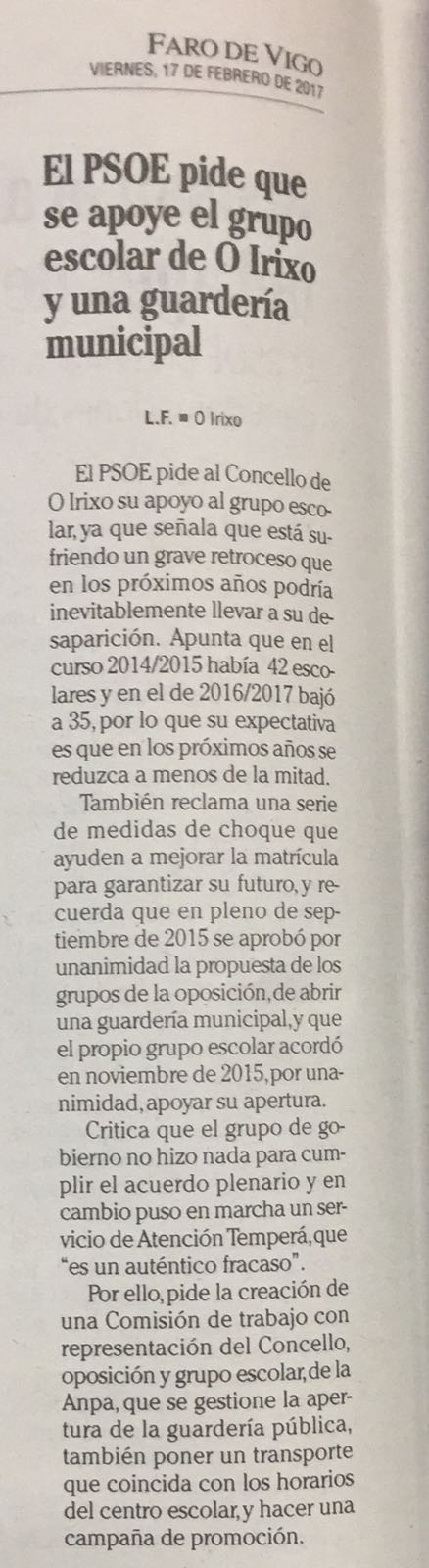 FARO DE VIGO
VIERNES, 17 DE FEBRERO DE 2017

El PSOE pide que se apoye el grupo escolar de O Irixo y una guardería municipal

L.F. ■ O Irixo

El PSOE pide al Concello de O Irixo su apoyo al grupo escolar, ya que señala que está sufriendo un grave retroceso que en los próximos años podría inevitablemente llevar a su desaparición. Apunta que en el curso 2014/2015 había 42 escolares y en el de 2016/2017 bajó a 35, por lo que su expectativa es que en los próximos años se reduzca a menos de la mitad.

También reclama una serie de medidas de choque que ayuden a mejorar la matrícula para garantizar su futuro, y recuerda que en pleno de septiembre de 2015 se aprobó por unanimidad la propuesta de los grupos de la oposición, de abrir una guardería municipal, y que el propio grupo escolar acordó en noviembre de 2015, por unanimidad, apoyar su apertura.

Critica que el grupo de gobierno no hizo nada para cumplir el acuerdo plenario y en cambio puso en marcha un servicio de Atención Temperá, que "es un auténtico fracaso".

Por ello, pide la creación de una Comisión de trabajo con representación del Concello, oposición y grupo escolar, de la Anpa, que se gestione la apertura de la guardería pública, también poner un transporte que coincida con los horarios del centro escolar, y hacer una campaña de promoción.